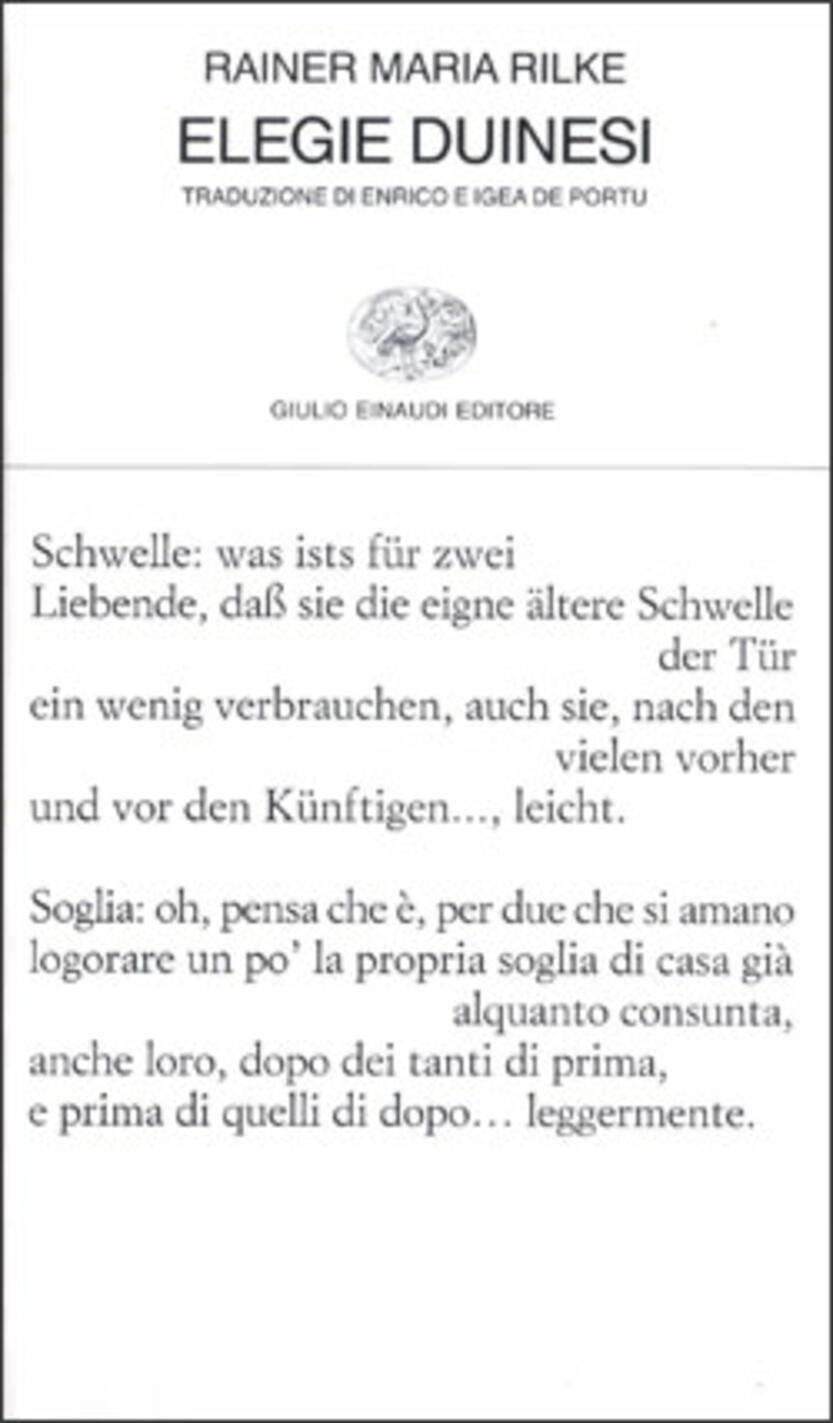 RAINER MARIA RILKE
ELEGIE DUINESI
TRADUZIONE DI ENRICO E IGEA DE PORTU

GIULIO EINAUDI EDITORE

Schwelle: was ists für zwei
Liebende, daß sie die eigne ältere Schwelle der Tür
ein wenig verbrauchen, auch sie, nach den vielen vorher
und vor den Künftigen..., leicht.

Soglia: oh, pensa che è, per due che si amano
logorare un po' la propria soglia di casa già alquanto consunta,
anche loro, dopo dei tanti di prima,
e prima di quelli di dopo... leggermente.